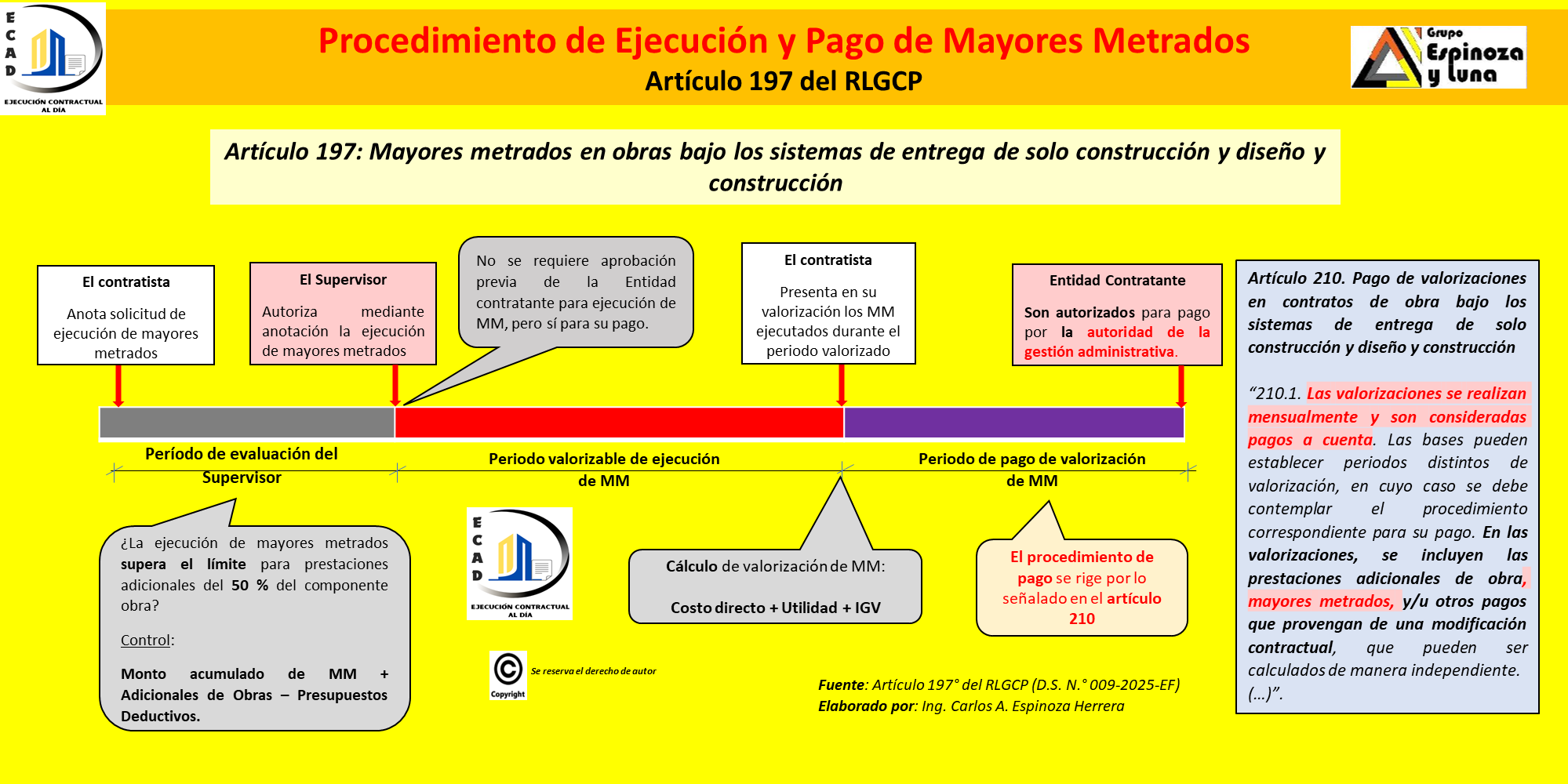 E C A D
EJECUCIÓN CONTRACTUAL AL DÍA

Procedimiento de Ejecución y Pago de Mayores Metrados
Artículo 197 del RLGCP

Grupo Espinoza y Luna

Artículo 197: Mayores metrados en obras bajo los sistemas de entrega de solo construcción y diseño y construcción

El contratista
Anota solicitud de ejecución de mayores metrados

El Supervisor
Autoriza mediante anotación la ejecución de mayores metrados

No se requiere aprobación previa de la Entidad contratante para ejecución de MM, pero sí para su pago.

El contratista
Presenta en su valorización los MM ejecutados durante el periodo valorizado

Entidad Contratante
Son autorizados para pago por la autoridad de la gestión administrativa.

Período de evaluación del Supervisor

Periodo valorizable de ejecución de MM

Periodo de pago de valorización de MM

¿La ejecución de mayores metrados supera el límite para prestaciones adicionales del 50 % del componente obra?

Control:

Monto acumulado de MM + Adicionales de Obras – Presupuestos Deductivos.

E C A D
EJECUCIÓN CONTRACTUAL AL DÍA

Copyright
Se reserva el derecho de autor

Cálculo de valorización de MM:

Costo directo + Utilidad + IGV

El procedimiento de pago se rige por lo señalado en el artículo 210

Fuente: Artículo 197° del RLGCP (D.S. N.° 009-2025-EF)
Elaborado por: Ing. Carlos A. Espinoza Herrera

Artículo 210. Pago de valorizaciones en contratos de obra bajo los sistemas de entrega de solo construcción y diseño y construcción

“210.1. Las valorizaciones se realizan mensualmente y son consideradas pagos a cuenta. Las bases pueden establecer periodos distintos de valorización, en cuyo caso se debe contemplar el procedimiento correspondiente para su pago. En las valorizaciones, se incluyen las prestaciones adicionales de obra, mayores metrados, y/u otros pagos que provengan de una modificación contractual, que pueden ser calculados de manera independiente. (…)”.